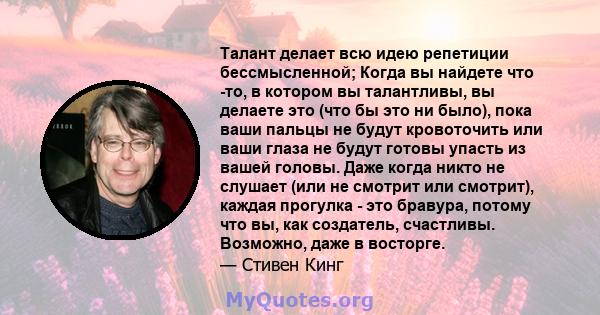 Талант делает всю идею репетиции бессмысленной; Когда вы найдете что -то, в котором вы талантливы, вы делаете это (что бы это ни было), пока ваши пальцы не будут кровоточить или ваши глаза не будут готовы упасть из вашей головы. Даже когда никто не слушает (или не смотрит или смотрит), каждая прогулка - это бравура, потому что вы, как создатель, счастливы. Возможно, даже в восторге.

— Стивен Кинг

MyQuotes.org